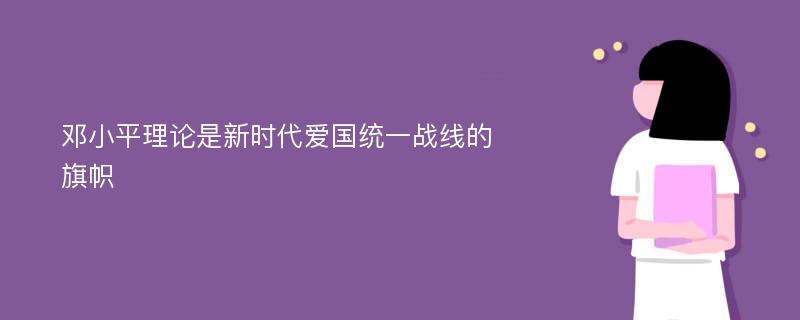 邓小平理论是新时代爱国统一战线的旗帜